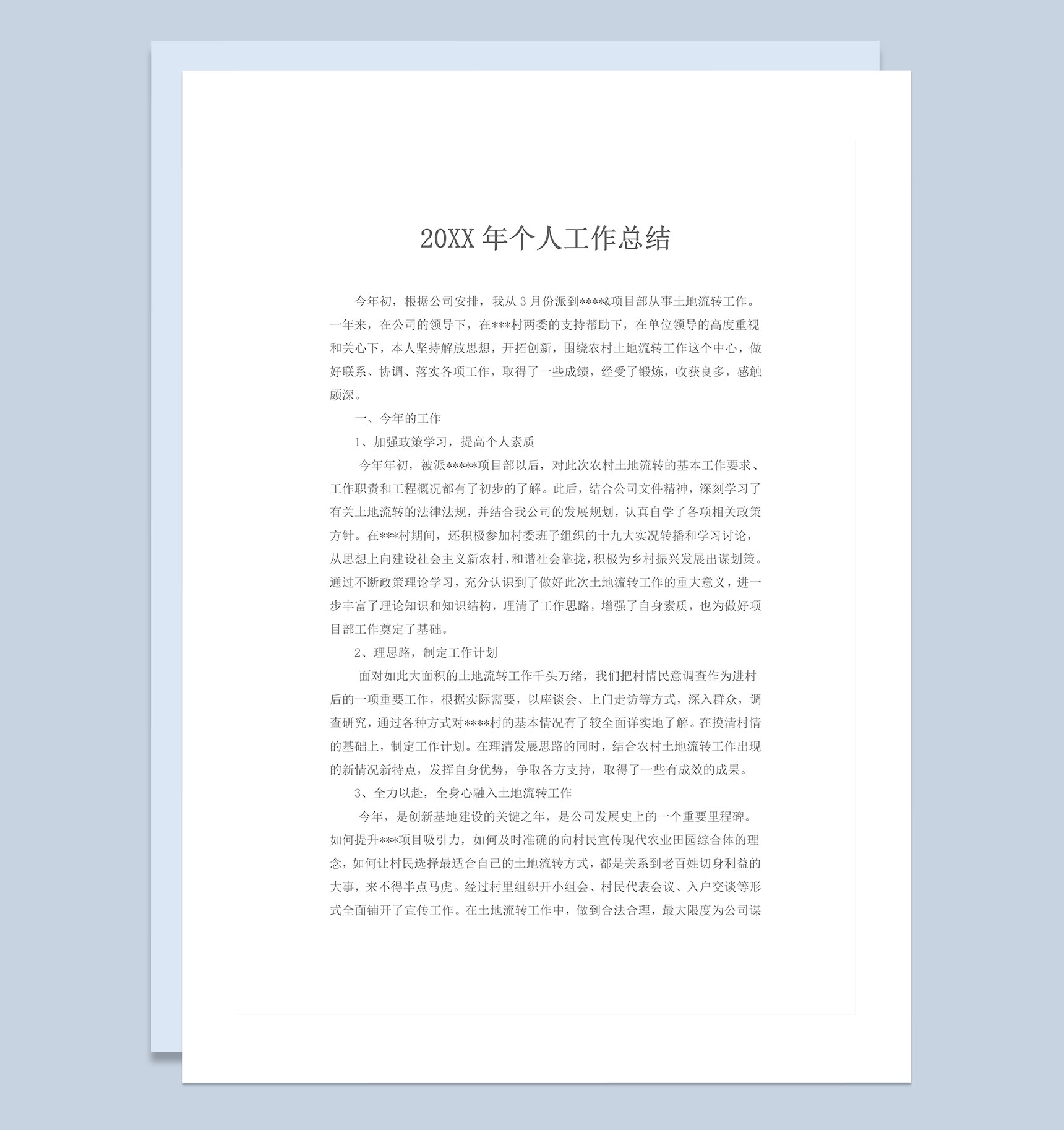 20XX 年个人工作总结

今年初，根据公司安排，我从 3 月份派到****&项目部从事土地流转工作。一年来，在公司的领导下，在***村两委的支持帮助下，在单位领导的高度重视和关心下，本人坚持解放思想，开拓创新，围绕农村土地流转工作这个中心，做好联系、协调、落实各项工作，取得了一些成绩，经受了锻炼，收获良多，感触颇深。

一、今年的工作

1、加强政策学习，提高个人素质

今年年初，被派*****项目部以后，对此次农村土地流转的基本工作要求、工作职责和工程概况都有了初步的了解。此后，结合公司文件精神，深刻学习了有关土地流转的法律法规，并结合我公司的发展规划，认真自学了各项相关政策方针。在***村期间，还积极参加村委班子组织的十九大实况转播和学习讨论，从思想上向建设社会主义新农村、和谐社会靠拢，积极为乡村振兴发展出谋划策。通过不断政策理论学习，充分认识到了做好此次土地流转工作的重大意义，进一步丰富了理论知识和知识结构，理清了工作思路，增强了自身素质，也为做好项目部工作奠定了基础。

2、理思路，制定工作计划

面对如此大面积的土地流转工作千头万绪，我们把村情民意调查作为进村后的一项重要工作，根据实际需要，以座谈会、上门走访等方式，深入群众，调查研究，通过各种方式对****村的基本情况有了较全面详实地了解。在摸清村情的基础上，制定工作计划。在理清发展思路的同时，结合农村土地流转工作出现的新情况新特点，发挥自身优势，争取各方支持，取得了一些有成效的成果。

3、全力以赴，全身心融入土地流转工作

今年，是创新基地建设的关键之年，是公司发展史上的一个重要里程碑。如何提升***项目吸引力，如何及时准确的向村民宣传现代农业田园综合体的理念，如何让村民选择最适合自己的土地流转方式，都是关系到老百姓切身利益的大事，来不得半点马虎。经过村里组织开小组会、村民代表会议、入户交谈等形式全面铺开了宣传工作。在土地流转工作中，做到合法合理，最大限度为公司谋